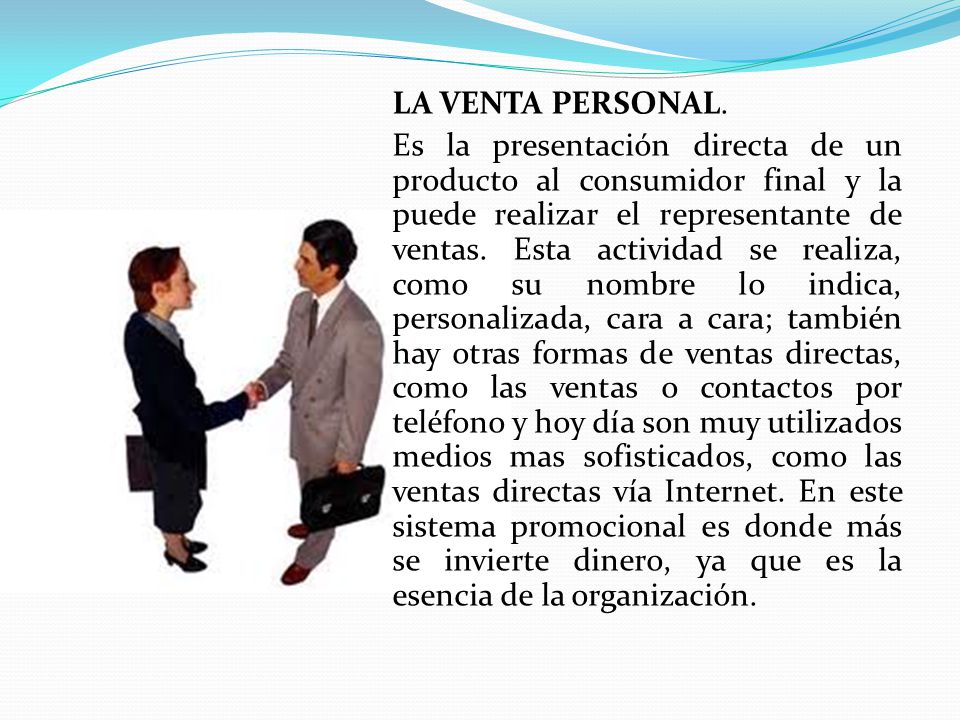 LA VENTA PERSONAL.

Es la presentación directa de un producto al consumidor final y la puede realizar el representante de ventas. Esta actividad se realiza, como su nombre lo indica, personalizada, cara a cara; también hay otras formas de ventas directas, como las ventas o contactos por teléfono y hoy día son muy utilizados medios mas sofisticados, como las ventas directas vía Internet. En este sistema promocional es donde más se invierte dinero, ya que es la esencia de la organización.